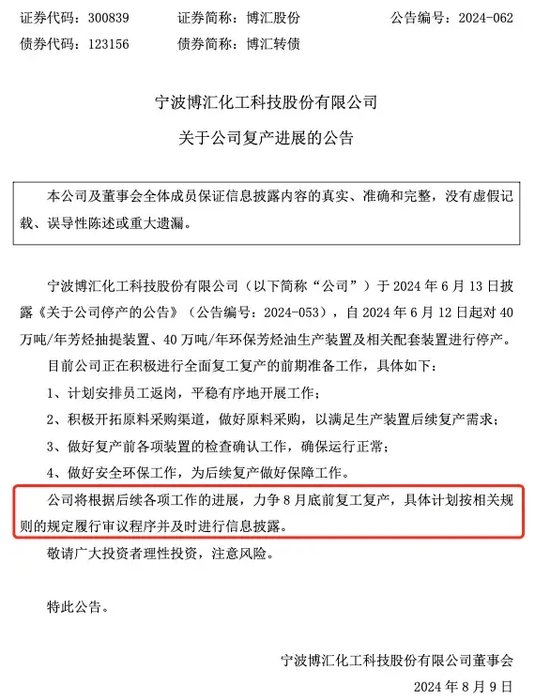 证券代码：300839　　证券简称：博汇股份　　公告编号：2024-062
债券代码：123156　　债券简称：博汇转债

宁波博汇化工科技股份有限公司
关于公司复产进展的公告

本公司及董事会全体成员保证信息披露内容的真实、准确和完整，没有虚假记载、误导性陈述或重大遗漏。

宁波博汇化工科技股份有限公司（以下简称“公司”）于 2024 年 6 月 13 日披露《关于公司停产的公告》（公告编号：2024-053），自 2024 年 6 月 12 日起对 40 万吨/年芳烃抽提装置、40 万吨/年环保芳烃油生产装置及相关配套装置进行停产。

目前公司正在积极进行全面复工复产的前期准备工作，具体如下：

1、计划安排员工返岗，平稳有序地开展工作；

2、积极开拓原料采购渠道，做好原料采购，以满足生产装置后续复产需求；

3、做好复产前各项装置的检查确认工作，确保运行正常；

4、做好安全环保工作，为后续复产做好保障工作。

公司将根据后续各项工作的进展，力争 8 月底前复工复产，具体计划按相关规则的规定履行审议程序并及时进行信息披露。

敬请广大投资者理性投资，注意风险。

特此公告。

宁波博汇化工科技股份有限公司董事会
2024 年 8 月 9 日